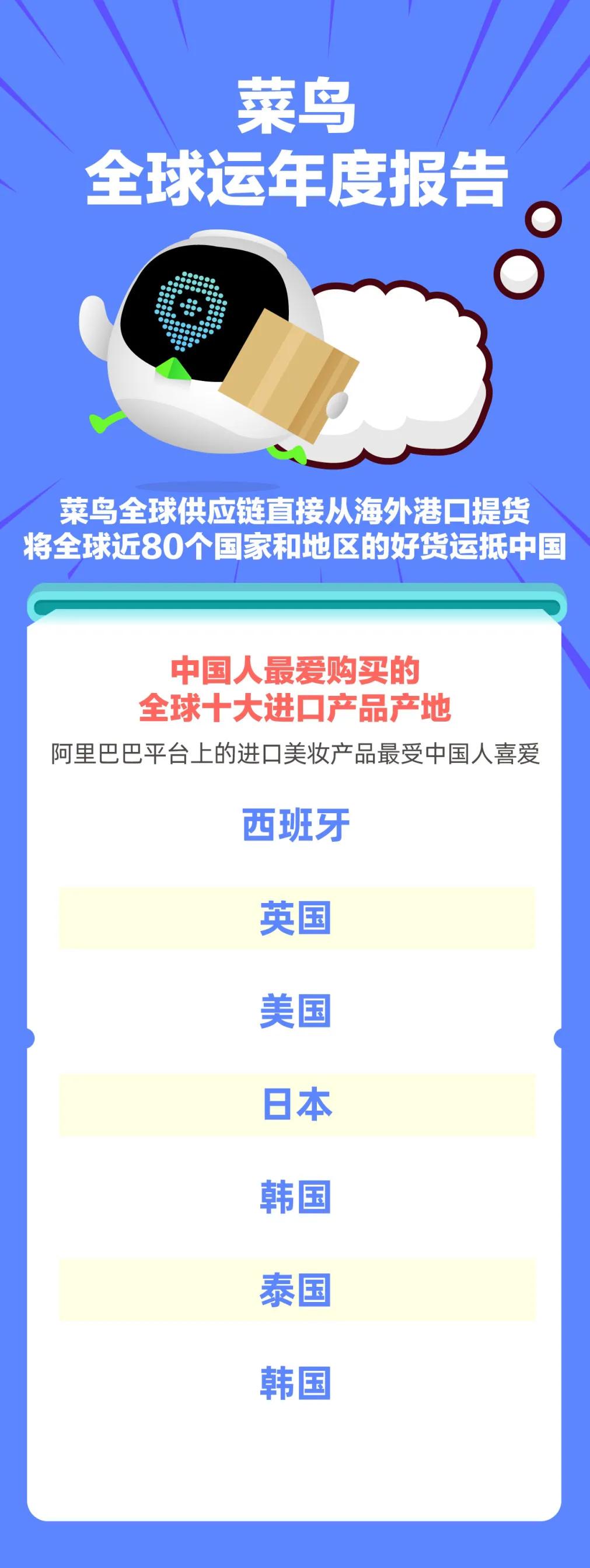 菜鸟
全球运年度报告

菜鸟全球供应链直接从海外港口提货
将全球近80个国家和地区的好货运抵中国

中国人最爱购买的
全球十大进口产品产地

阿里巴巴平台上的进口美妆产品最受中国人喜爱

西班牙

英国

美国

日本

韩国

泰国

韩国